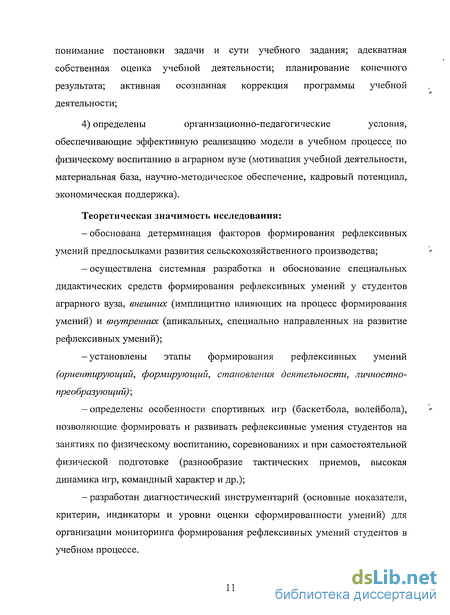 понимание постановки задачи и сути учебного задания; адекватная собственная оценка учебной деятельности; планирование конечного результата; активная осознанная коррекция программы учебной деятельности;

4) определены организационно-педагогические условия, обеспечивающие эффективную реализацию модели в учебном процессе по физическому воспитанию в аграрном вузе (мотивация учебной деятельности, материальная база, научно-методическое обеспечение, кадровый потенциал, экономическая поддержка).

Теоретическая значимость исследования:

– обоснована детерминация факторов формирования рефлексивных умений предпосылками развития сельскохозяйственного производства;

– осуществлена системная разработка и обоснование специальных дидактических средств формирования рефлексивных умений у студентов аграрного вуза, внешних (имплицитно влияющих на процесс формирования умений) и внутренних (апикальных, специально направленных на развитие рефлексивных умений);

– установлены этапы формирования рефлексивных умений (ориентирующий, формирующий, становления деятельности, личностно-преобразующий);

– определены особенности спортивных игр (баскетбола, волейбола), позволяющие формировать и развивать рефлексивные умения студентов на занятиях по физическому воспитанию, соревнованиях и при самостоятельной физической подготовке (разнообразие тактических приемов, высокая динамика игр, командный характер и др.);

– разработан диагностический инструментарий (основные показатели, критерии, индикаторы и уровни оценки сформированности умений) для организации мониторинга формирования рефлексивных умений студентов в учебном процессе.

11

dsLib.net
библиотека диссертаций